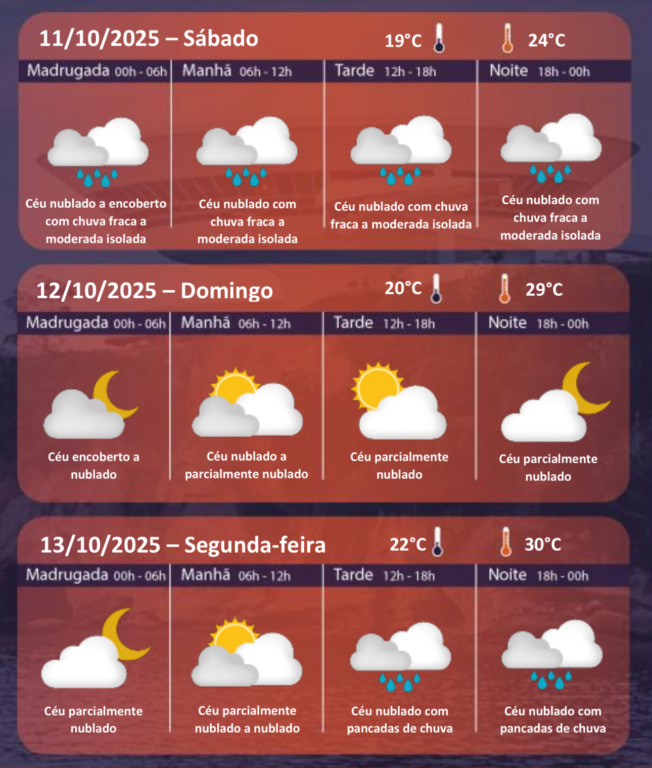 11/10/2025 – Sábado 19°C 24°C

| Madrugada 00h - 06h | Manhã 06h - 12h | Tarde 12h - 18h | Noite 18h - 00h |
|---|---|---|---|
| Céu nublado a encoberto com chuva fraca a moderada isolada | Céu nublado com chuva fraca a moderada isolada | Céu nublado com chuva fraca a moderada isolada | Céu nublado com chuva fraca a moderada isolada |

12/10/2025 – Domingo 20°C 29°C

| Madrugada 00h - 06h | Manhã 06h - 12h | Tarde 12h - 18h | Noite 18h - 00h |
|---|---|---|---|
| Céu encoberto a nublado | Céu nublado a parcialmente nublado | Céu parcialmente nublado | Céu parcialmente nublado |

13/10/2025 – Segunda-feira 22°C 30°C

| Madrugada 00h - 06h | Manhã 06h - 12h | Tarde 12h - 18h | Noite 18h - 00h |
|---|---|---|---|
| Céu parcialmente nublado | Céu parcialmente nublado a nublado | Céu nublado com pancadas de chuva | Céu nublado com pancadas de chuva |